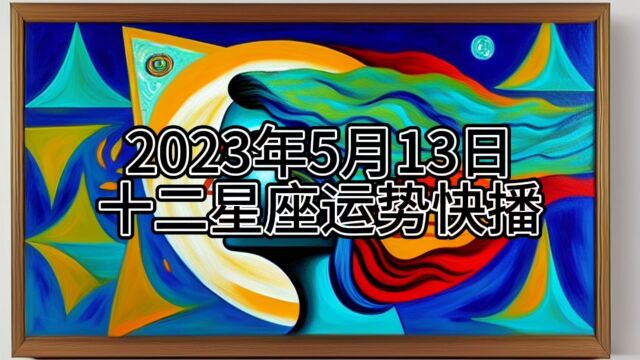 2023年5月13日
十二星座运势快播